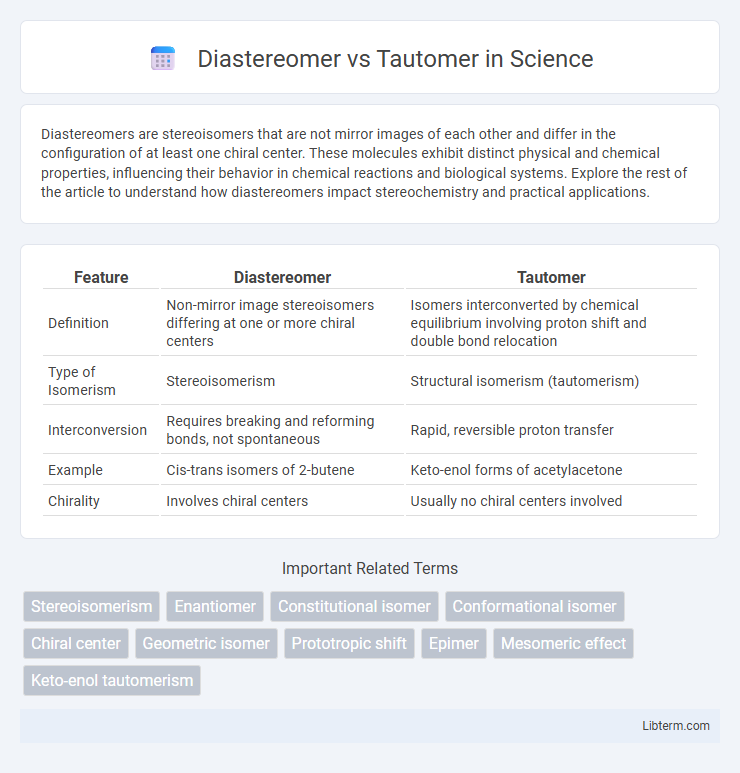 Diastereomer vs Tautomer in Science

Diastereomers are stereoisomers that are not mirror images of each other and differ in the configuration of at least one chiral center. These molecules exhibit distinct physical and chemical properties, influencing their behavior in chemical reactions and biological systems. Explore the rest of the article to understand how diastereomers impact stereochemistry and practical applications.

| Feature | Diastereomer | Tautomer |
|---|---|---|
| Definition | Non-mirror image stereoisomers differing at one or more chiral centers | Isomers interconverted by chemical equilibrium involving proton shift and double bond relocation |
| Type of Isomerism | Stereoisomerism | Structural isomerism (tautomerism) |
| Interconversion | Requires breaking and reforming bonds, not spontaneous | Rapid, reversible proton transfer |
| Example | Cis-trans isomers of 2-butene | Keto-enol forms of acetylacetone |
| Chirality | Involves chiral centers | Usually no chiral centers involved |

Important Related Terms

Stereoisomerism
Enantiomer
Constitutional isomer
Conformational isomer
Chiral center
Geometric isomer
Prototropic shift
Epimer
Mesomeric effect
Keto-enol tautomerism

Libterm.com